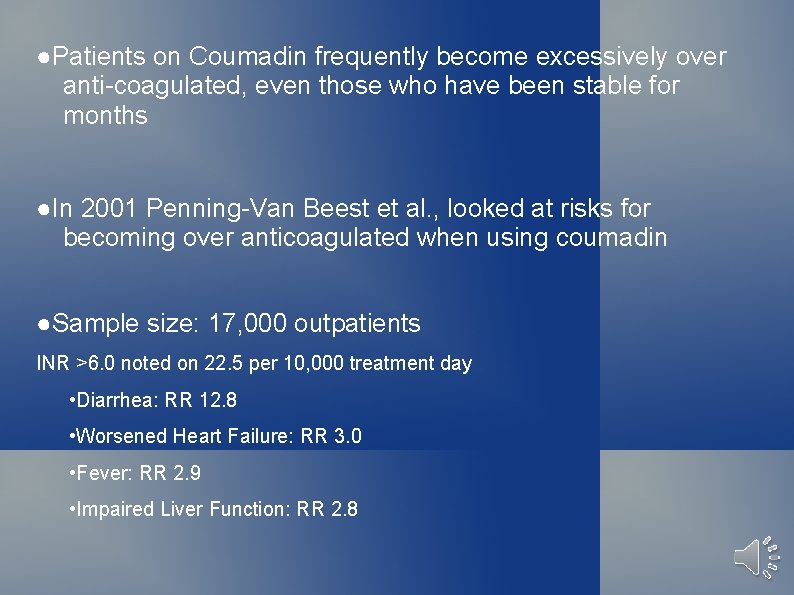 • Patients on Coumadin frequently become excessively over anti-coagulated, even those who have been stable for months

• In 2001 Penning-Van Beest et al., looked at risks for becoming over anticoagulated when using coumadin

• Sample size: 17,000 outpatients

INR >6.0 noted on 22.5 per 10,000 treatment day

• Diarrhea: RR 12.8

• Worsened Heart Failure: RR 3.0

• Fever: RR 2.9

• Impaired Liver Function: RR 2.8